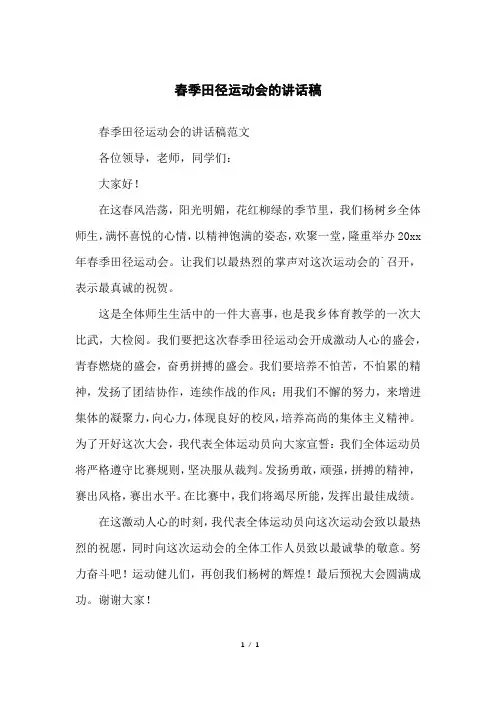 春季田径运动会的讲话稿

春季田径运动会的讲话稿范文

各位领导，老师，同学们：

大家好！

在这春风浩荡，阳光明媚，花红柳绿的季节里，我们杨树乡全体师生，满怀喜悦的心情，以精神饱满的姿态，欢聚一堂，隆重举办20xx年春季田径运动会。让我们以最热烈的掌声对这次运动会的`召开，表示最真诚的祝贺。

这是全体师生生活中的一件大喜事，也是我乡体育教学的一次大比武，大检阅。我们要把这次春季田径运动会开成激动人心的盛会，青春燃烧的盛会，奋勇拼搏的盛会。我们要培养不怕苦，不怕累的精神，发扬了团结协作，连续作战的作风；用我们不懈的努力，来增进集体的凝聚力，向心力，体现良好的校风，培养高尚的集体主义精神。为了开好这次大会，我代表全体运动员向大家宣誓：我们全体运动员将严格遵守比赛规则，坚决服从裁判。发扬勇敢，顽强，拼搏的精神，赛出风格，赛出水平。在比赛中，我们将竭尽所能，发挥出最佳成绩。

在这激动人心的时刻，我代表全体运动员向这次运动会致以最热烈的祝愿，同时向这次运动会的全体工作人员致以最诚挚的敬意。努力奋斗吧！运动健儿们，再创我们杨树的辉煌！最后预祝大会圆满成功。谢谢大家！

1 / 1